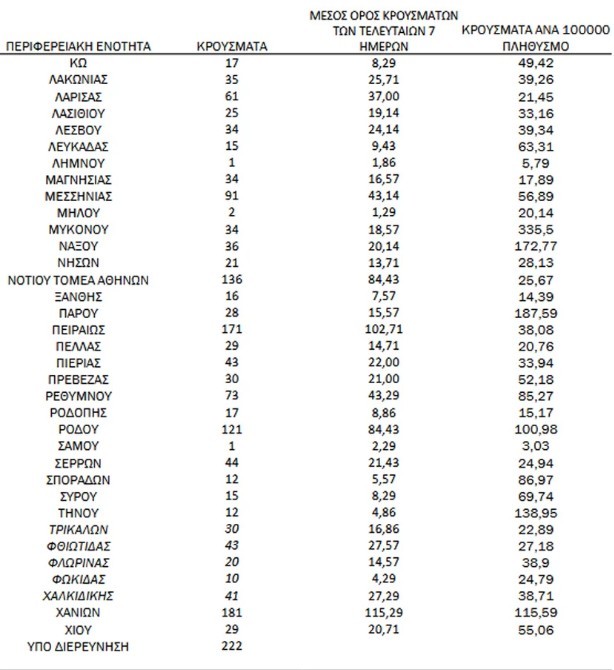 | ΠΕΡΙΦΕΡΕΙΑΚΗ ΕΝΟΤΗΤΑ | ΚΡΟΥΣΜΑΤΑ | ΜΕΣΟΣ ΟΡΟΣ ΚΡΟΥΣΜΑΤΩΝ ΤΩΝ ΤΕΛΕΥΤΑΙΩΝ 7 ΗΜΕΡΩΝ | ΚΡΟΥΣΜΑΤΑ ΑΝΑ 100000 ΠΛΗΘΥΣΜΟ |
|---|---|---|---|
| ΚΩ | 17 | 8,29 | 49,42 |
| ΛΑΚΩΝΙΑΣ | 35 | 25,71 | 39,26 |
| ΛΑΡΙΣΑΣ | 61 | 37,00 | 21,45 |
| ΛΑΣΙΘΙΟΥ | 25 | 19,14 | 33,16 |
| ΛΕΣΒΟΥ | 34 | 24,14 | 39,34 |
| ΛΕΥΚΑΔΑΣ | 15 | 9,43 | 63,31 |
| ΛΗΜΝΟΥ | 1 | 1,86 | 5,79 |
| ΜΑΓΝΗΣΙΑΣ | 34 | 16,57 | 17,89 |
| ΜΕΣΣΗΝΙΑΣ | 91 | 43,14 | 56,89 |
| ΜΗΛΟΥ | 2 | 1,29 | 20,14 |
| ΜΥΚΟΝΟΥ | 34 | 18,57 | 335,5 |
| ΝΑΞΟΥ | 36 | 20,14 | 172,77 |
| ΝΗΣΩΝ | 21 | 13,71 | 28,13 |
| ΝΟΤΙΟΥ ΤΟΜΕΑ ΑΘΗΝΩΝ | 136 | 84,43 | 25,67 |
| ΞΑΝΘΗΣ | 16 | 7,57 | 14,39 |
| ΠΑΡΟΥ | 28 | 15,57 | 187,59 |
| ΠΕΙΡΑΙΩΣ | 171 | 102,71 | 38,08 |
| ΠΕΛΛΑΣ | 29 | 14,71 | 20,76 |
| ΠΙΕΡΙΑΣ | 43 | 22,00 | 33,94 |
| ΠΡΕΒΕΖΑΣ | 30 | 21,00 | 52,18 |
| ΡΕΘΥΜΝΟΥ | 73 | 43,29 | 85,27 |
| ΡΟΔΟΠΗΣ | 17 | 8,86 | 15,17 |
| ΡΟΔΟΥ | 121 | 84,43 | 100,98 |
| ΣΑΜΟΥ | 1 | 2,29 | 3,03 |
| ΣΕΡΡΩΝ | 44 | 21,43 | 24,94 |
| ΣΠΟΡΑΔΩΝ | 12 | 5,57 | 86,97 |
| ΣΥΡΟΥ | 15 | 8,29 | 69,74 |
| ΤΗΝΟΥ | 12 | 4,86 | 138,95 |
| ΤΡΙΚΑΛΩΝ | 30 | 16,86 | 22,89 |
| ΦΘΙΩΤΙΔΑΣ | 43 | 27,57 | 27,18 |
| ΦΛΩΡΙΝΑΣ | 20 | 14,57 | 38,9 |
| ΦΩΚΙΔΑΣ | 10 | 4,29 | 24,79 |
| ΧΑΛΚΙΔΙΚΗΣ | 41 | 27,29 | 38,71 |
| ΧΑΝΙΩΝ | 181 | 115,29 | 115,59 |
| ΧΙΟΥ | 29 | 20,71 | 55,06 |
| ΥΠΟ ΔΙΕΡΕΥΝΗΣΗ | 222 | | |